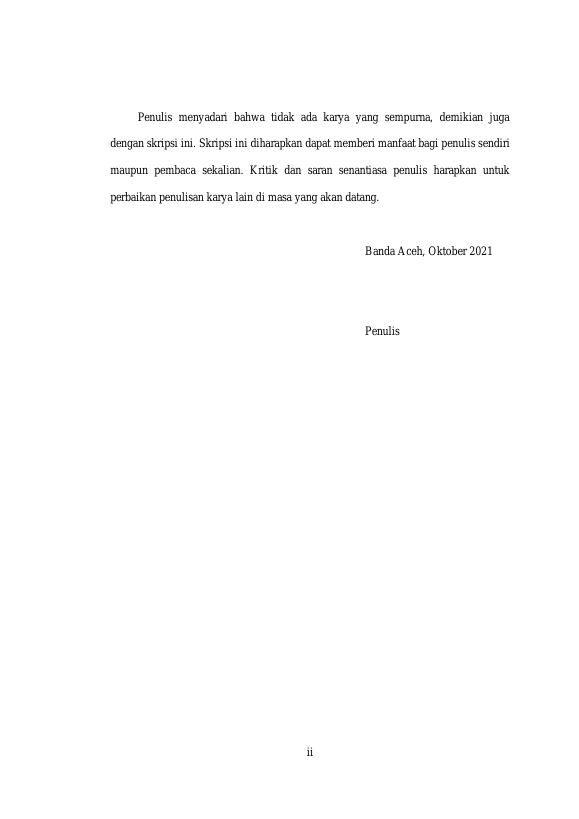 Penulis menyadari bahwa tidak ada karya yang sempurna, demikian juga dengan skripsi ini. Skripsi ini diharapkan dapat memberi manfaat bagi penulis sendiri maupun pembaca sekalian. Kritik dan saran senantiasa penulis harapkan untuk perbaikan penulisan karya lain di masa yang akan datang.

Banda Aceh, Oktober 2021

Penulis

ii